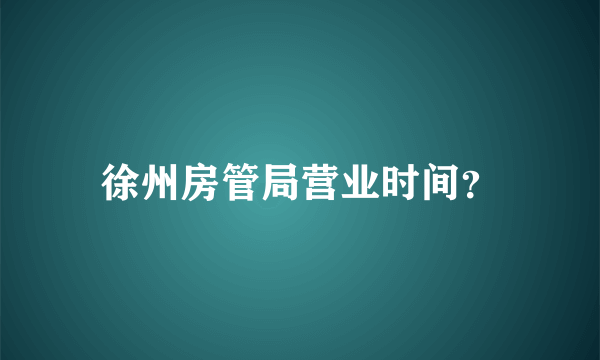 徐州房管局营业时间?